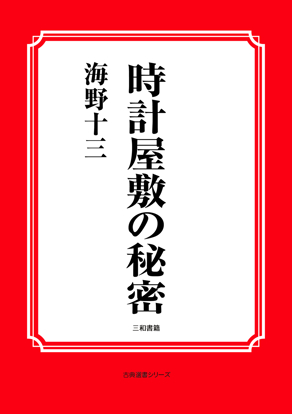 時計屋敷の秘密

海野十三

三和書籍

古典選書シリーズ